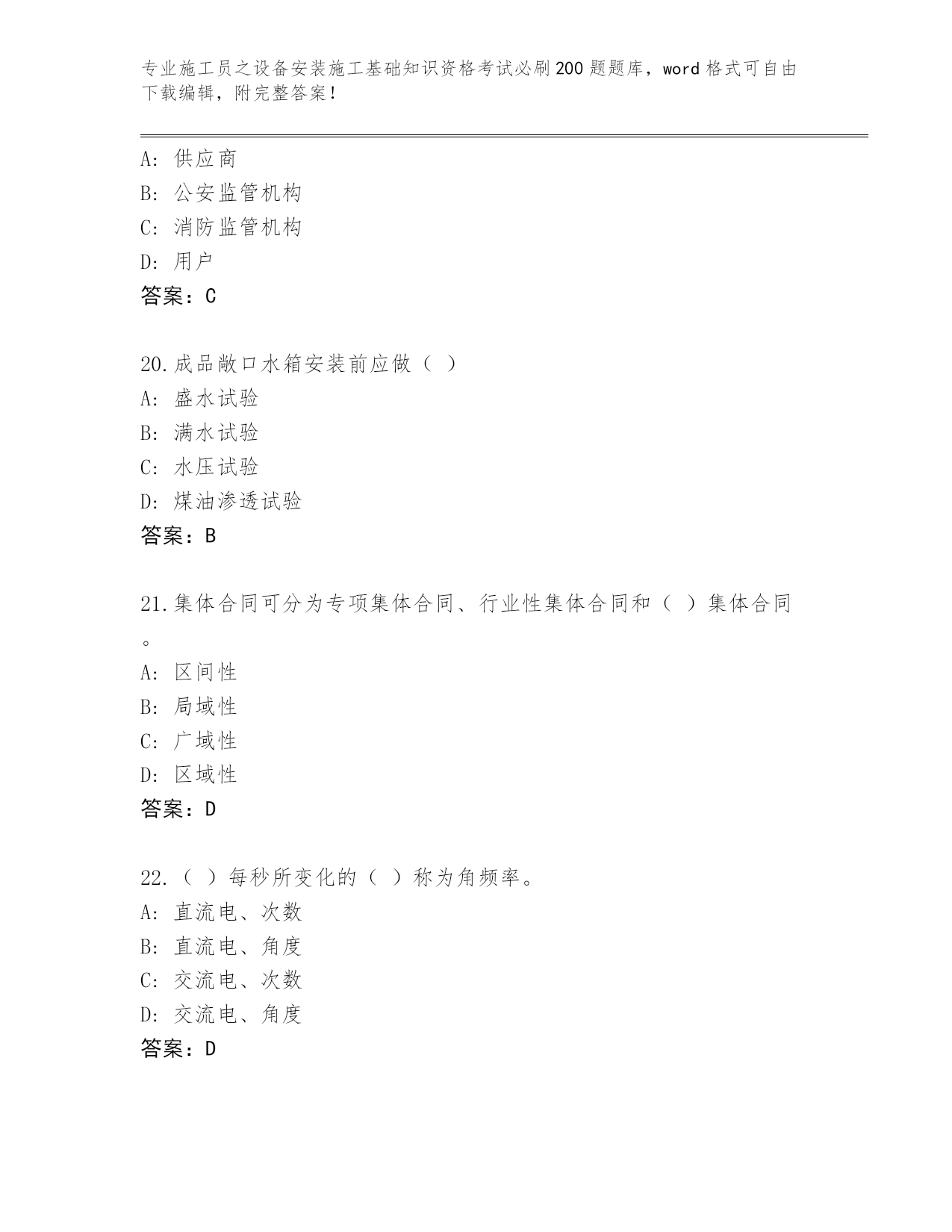 专业施工员之设备安装施工基础知识资格考试必刷200题题库，word格式可自由下载编辑，附完整答案！

A：供应商
B：公安监管机构
C：消防监管机构
D：用户
答案：C

20.成品敞口水箱安装前应做（ ）
A：盛水试验
B：满水试验
C：水压试验
D：煤油渗透试验
答案：B

21.集体合同可分为专项集体合同、行业性集体合同和（ ）集体合同。
A：区间性
B：局域性
C：广域性
D：区域性
答案：D

22.（ ）每秒所变化的（ ）称为角频率。
A：直流电、次数
B：直流电、角度
C：交流电、次数
D：交流电、角度
答案：D